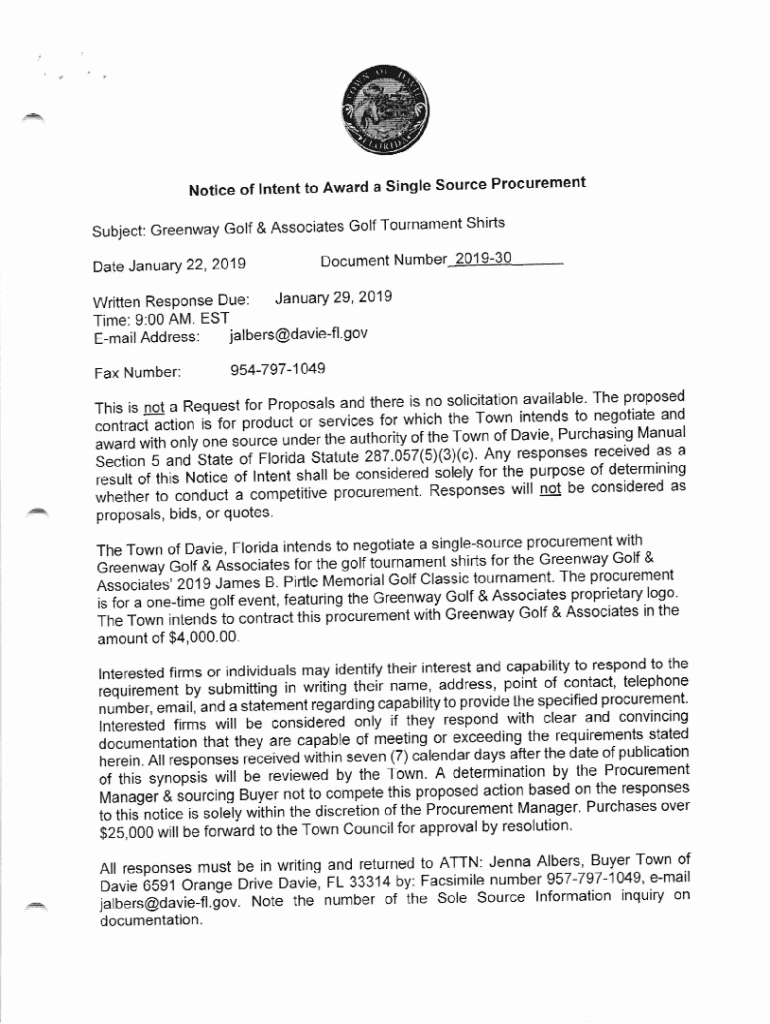 TOWN OF DAVIE FLORIDA

Notice of Intent to Award a Single Source Procurement

Subject: Greenway Golf & Associates Golf Tournament Shirts

Date January 22, 2019 Document Number 2019-30

Written Response Due: January 29, 2019
Time: 9:00 AM. EST
E-mail Address: jalbers@davie-fl.gov

Fax Number: 954-797-1049

This is not a Request for Proposals and there is no solicitation available. The proposed contract action is for product or services for which the Town intends to negotiate and award with only one source under the authority of the Town of Davie, Purchasing Manual Section 5 and State of Florida Statute 287.057(5)(3)(c). Any responses received as a result of this Notice of Intent shall be considered solely for the purpose of determining whether to conduct a competitive procurement. Responses will not be considered as proposals, bids, or quotes.

The Town of Davie, Florida intends to negotiate a single-source procurement with Greenway Golf & Associates for the golf tournament shirts for the Greenway Golf & Associates' 2019 James B. Pirtle Memorial Golf Classic tournament. The procurement is for a one-time golf event, featuring the Greenway Golf & Associates proprietary logo. The Town intends to contract this procurement with Greenway Golf & Associates in the amount of $4,000.00.

Interested firms or individuals may identify their interest and capability to respond to the requirement by submitting in writing their name, address, point of contact, telephone number, email, and a statement regarding capability to provide the specified procurement. Interested firms will be considered only if they respond with clear and convincing documentation that they are capable of meeting or exceeding the requirements stated herein. All responses received within seven (7) calendar days after the date of publication of this synopsis will be reviewed by the Town. A determination by the Procurement Manager & sourcing Buyer not to compete this proposed action based on the responses to this notice is solely within the discretion of the Procurement Manager. Purchases over $25,000 will be forward to the Town Council for approval by resolution.

All responses must be in writing and returned to ATTN: Jenna Albers, Buyer Town of Davie 6591 Orange Drive Davie, FL 33314 by: Facsimile number 957-797-1049, e-mail jalbers@davie-fl.gov. Note the number of the Sole Source Information inquiry on documentation.